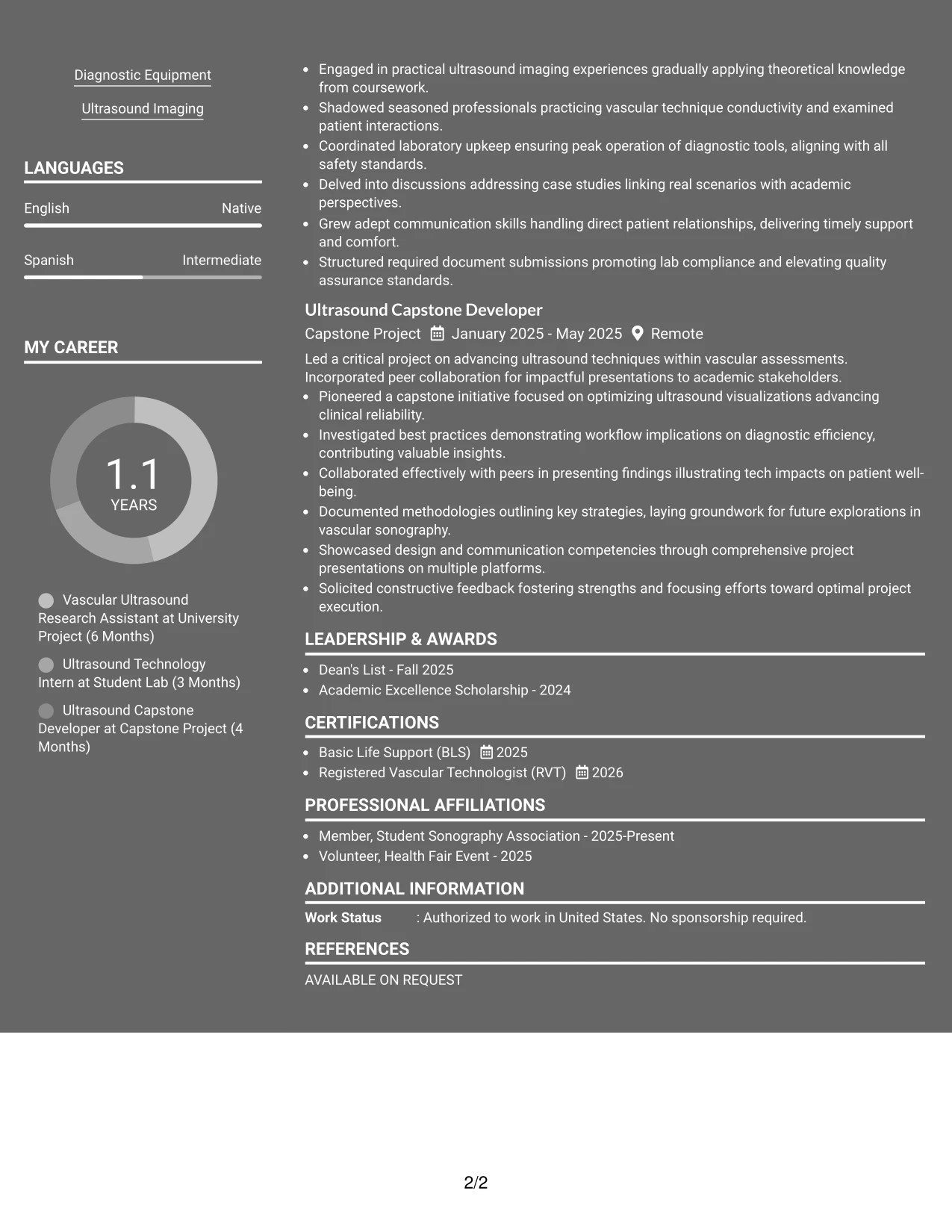 Diagnostic Equipment

Ultrasound Imaging

LANGUAGES

English
Native

Spanish
Intermediate

MY CAREER

1.1
YEARS

Vascular Ultrasound Research Assistant at University Project (6 Months)

Ultrasound Technology Intern at Student Lab (3 Months)

Ultrasound Capstone Developer at Capstone Project (4 Months)

• Engaged in practical ultrasound imaging experiences gradually applying theoretical knowledge from coursework.
• Shadowed seasoned professionals practicing vascular technique conductivity and examined patient interactions.
• Coordinated laboratory upkeep ensuring peak operation of diagnostic tools, aligning with all safety standards.
• Delved into discussions addressing case studies linking real scenarios with academic perspectives.
• Grew adept communication skills handling direct patient relationships, delivering timely support and comfort.
• Structured required document submissions promoting lab compliance and elevating quality assurance standards.

Ultrasound Capstone Developer
Capstone Project January 2025 - May 2025 Remote

Led a critical project on advancing ultrasound techniques within vascular assessments. Incorporated peer collaboration for impactful presentations to academic stakeholders.
• Pioneered a capstone initiative focused on optimizing ultrasound visualizations advancing clinical reliability.
• Investigated best practices demonstrating workflow implications on diagnostic efficiency, contributing valuable insights.
• Collaborated effectively with peers in presenting findings illustrating tech impacts on patient well-being.
• Documented methodologies outlining key strategies, laying groundwork for future explorations in vascular sonography.
• Showcased design and communication competencies through comprehensive project presentations on multiple platforms.
• Solicited constructive feedback fostering strengths and focusing efforts toward optimal project execution.

LEADERSHIP & AWARDS

• Dean's List - Fall 2025
• Academic Excellence Scholarship - 2024

CERTIFICATIONS

• Basic Life Support (BLS) 2025
• Registered Vascular Technologist (RVT) 2026

PROFESSIONAL AFFILIATIONS

• Member, Student Sonography Association - 2025-Present
• Volunteer, Health Fair Event - 2025

ADDITIONAL INFORMATION

Work Status : Authorized to work in United States. No sponsorship required.

REFERENCES

AVAILABLE ON REQUEST

2/2